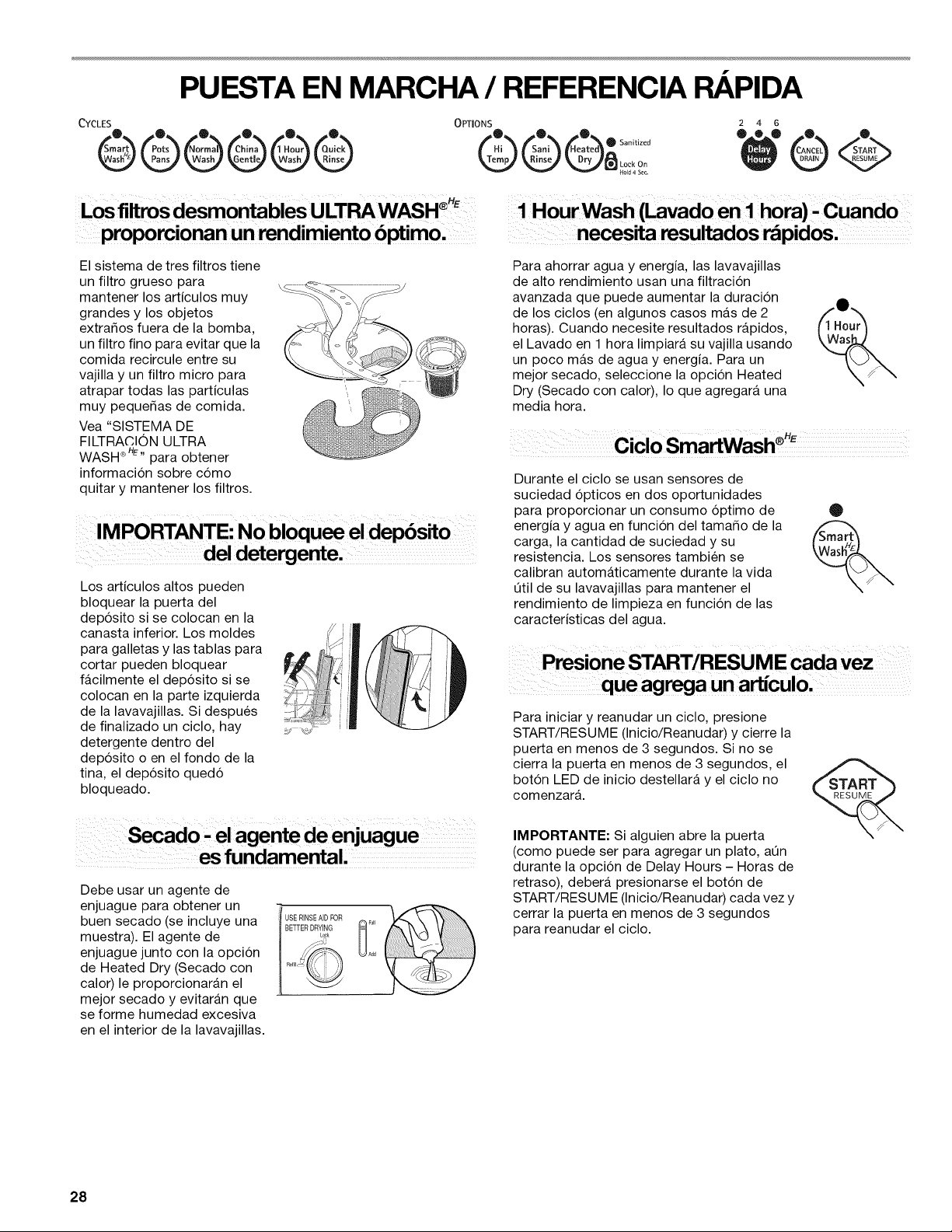 PUESTA EN MARCHA / REFERENCIA RÁPIDA

CYCLES

Smart Wash$^{HE}$ Pots Pans Normal Wash China Gentle 1 Hour Wash Quick Rinse

OPTIONS

Hi Temp Sani Rinse Heated Dry Sanitized Lock On Hold 4 Sec.

2 4 6

Delay Hours CANCEL DRAIN START RESUME

Los filtros desmontables ULTRA WASH®$^{HE}$ proporcionan un rendimiento óptimo.

El sistema de tres filtros tiene un filtro grueso para mantener los artículos muy grandes y los objetos extraños fuera de la bomba, un filtro fino para evitar que la comida recircule entre su vajilla y un filtro micro para atrapar todas las partículas muy pequeñas de comida.

Vea "SISTEMA DE FILTRACIÓN ULTRA WASH®$^{HE}$" para obtener información sobre cómo quitar y mantener los filtros.

IMPORTANTE: No bloquee el depósito del detergente.

Los artículos altos pueden bloquear la puerta del depósito si se colocan en la canasta inferior. Los moldes para galletas y las tablas para cortar pueden bloquear fácilmente el depósito si se colocan en la parte izquierda de la lavavajillas. Si después de finalizado un ciclo, hay detergente dentro del depósito o en el fondo de la tina, el depósito quedó bloqueado.

Secado - el agente de enjuague es fundamental.

Debe usar un agente de enjuague para obtener un buen secado (se incluye una muestra). El agente de enjuague junto con la opción de Heated Dry (Secado con calor) le proporcionarán el mejor secado y evitarán que se forme humedad excesiva en el interior de la lavavajillas.

USE RINSE AID FOR BETTER DRYING Lock Refill Full Add

1 Hour Wash (Lavado en 1 hora) - Cuando necesita resultados rápidos.

Para ahorrar agua y energía, las lavavajillas de alto rendimiento usan una filtración avanzada que puede aumentar la duración de los ciclos (en algunos casos más de 2 horas). Cuando necesite resultados rápidos, el Lavado en 1 hora limpiará su vajilla usando un poco más de agua y energía. Para un mejor secado, seleccione la opción Heated Dry (Secado con calor), lo que agregará una media hora.

1 Hour Wash

Ciclo SmartWash®$^{HE}$

Durante el ciclo se usan sensores de suciedad ópticos en dos oportunidades para proporcionar un consumo óptimo de energía y agua en función del tamaño de la carga, la cantidad de suciedad y su resistencia. Los sensores también se calibran automáticamente durante la vida útil de su lavavajillas para mantener el rendimiento de limpieza en función de las características del agua.

Smart Wash$^{HE}$

Presione START/RESUME cada vez que agrega un artículo.

Para iniciar y reanudar un ciclo, presione START/RESUME (Inicio/Reanudar) y cierre la puerta en menos de 3 segundos. Si no se cierra la puerta en menos de 3 segundos, el botón LED de inicio destellará y el ciclo no comenzará.

START RESUME

IMPORTANTE: Si alguien abre la puerta (como puede ser para agregar un plato, aún durante la opción de Delay Hours – Horas de retraso), deberá presionarse el botón de START/RESUME (Inicio/Reanudar) cada vez y cerrar la puerta en menos de 3 segundos para reanudar el ciclo.

28